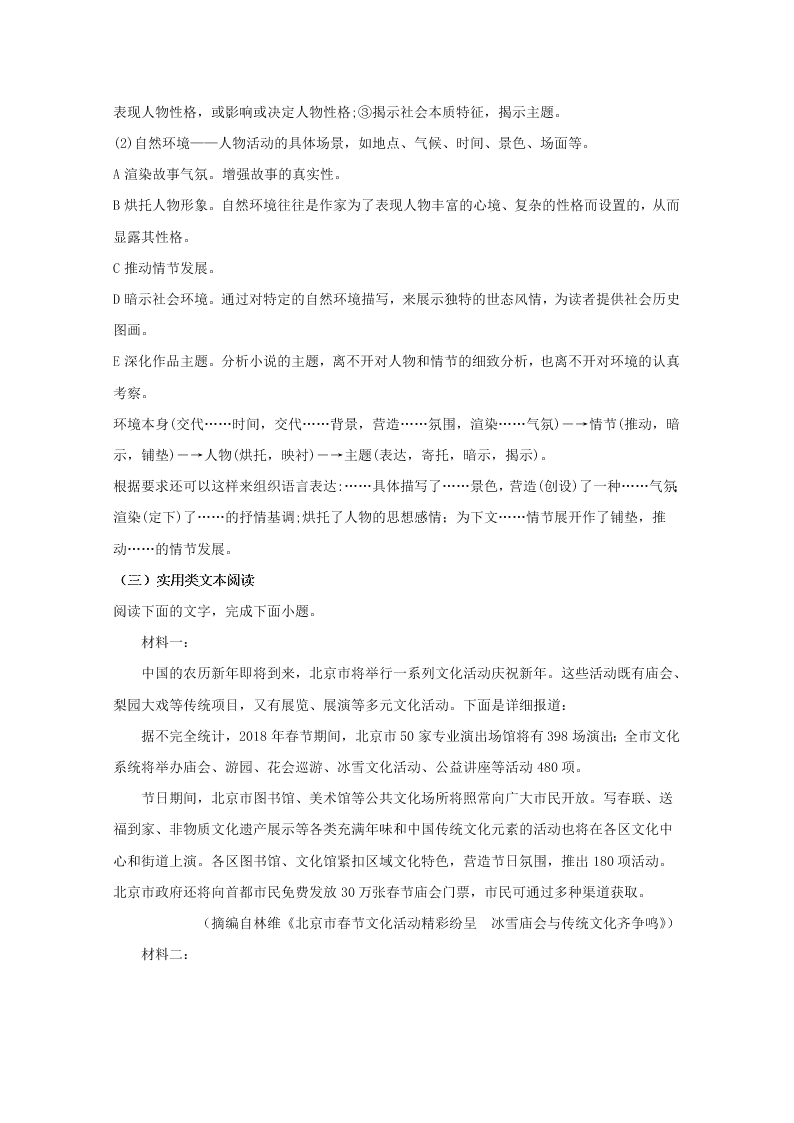 表现人物性格，或影响或决定人物性格;③揭示社会本质特征，揭示主题。

(2)自然环境——人物活动的具体场景，如地点、气候、时间、景色、场面等。

A 渲染故事气氛。增强故事的真实性。

B 烘托人物形象。自然环境往往是作家为了表现人物丰富的心境、复杂的性格而设置的，从而显露其性格。

C 推动情节发展。

D 暗示社会环境。通过对特定的自然环境描写，来展示独特的世态风情，为读者提供社会历史图画。

E 深化作品主题。分析小说的主题，离不开对人物和情节的细致分析，也离不开对环境的认真考察。

环境本身(交代……时间，交代……背景，营造……氛围，渲染……气氛)－→情节(推动，暗示，铺垫)－→人物(烘托，映衬)－→主题(表达，寄托，暗示，揭示)。

根据要求还可以这样来组织语言表达:……具体描写了……景色，营造(创设)了一种……气氛;渲染(定下)了……的抒情基调;烘托了人物的思想感情；为下文……情节展开作了铺垫，推动……的情节发展。

（三）实用类文本阅读

阅读下面的文字，完成下面小题。

材料一：

中国的农历新年即将到来，北京市将举行一系列文化活动庆祝新年。这些活动既有庙会、梨园大戏等传统项目，又有展览、展演等多元文化活动。下面是详细报道：

据不完全统计，2018 年春节期间，北京市 50 家专业演出场馆将有 398 场演出；全市文化系统将举办庙会、游园、花会巡游、冰雪文化活动、公益讲座等活动 480 项。

节日期间，北京市图书馆、美术馆等公共文化场所将照常向广大市民开放。写春联、送福到家、非物质文化遗产展示等各类充满年味和中国传统文化元素的活动也将在各区文化中心和街道上演。各区图书馆、文化馆紧扣区域文化特色，营造节日氛围，推出 180 项活动。北京市政府还将向首都市民免费发放 30 万张春节庙会门票，市民可通过多种渠道获取。

（摘编自林维《北京市春节文化活动精彩纷呈　冰雪庙会与传统文化齐争鸣》）

材料二：